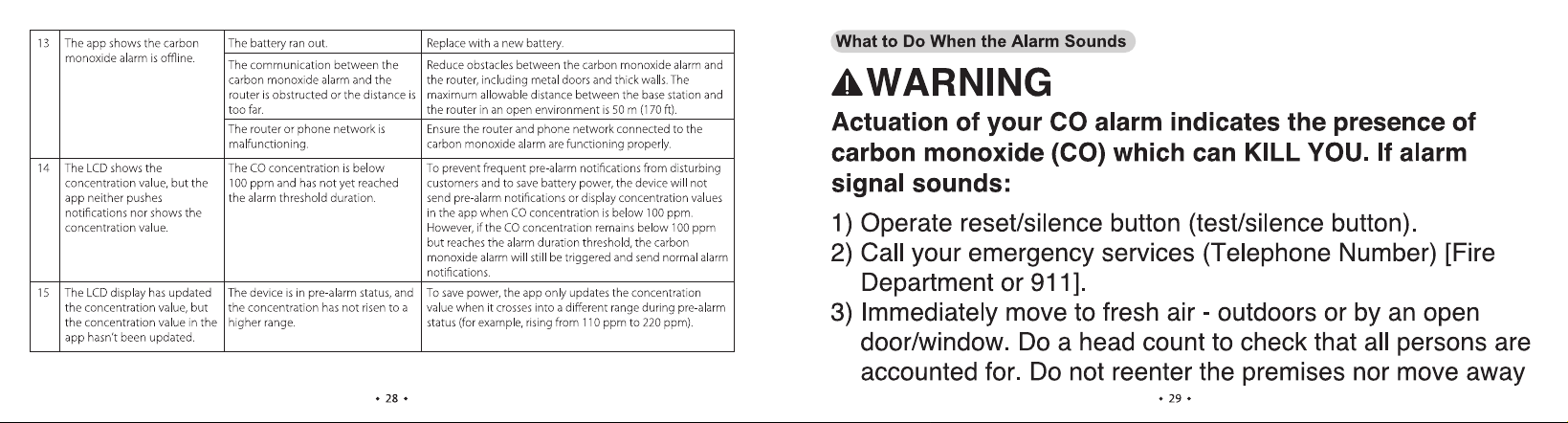 | 13 | The app shows the carbon monoxide alarm is offline. | The battery ran out. | Replace with a new battery. |
|---|---|---|---|
| | | The communication between the carbon monoxide alarm and the router is obstructed or the distance is too far. | Reduce obstacles between the carbon monoxide alarm and the router, including metal doors and thick walls. The maximum allowable distance between the base station and the router in an open environment is 50 m (170 ft). |
| | | The router or phone network is malfunctioning. | Ensure the router and phone network connected to the carbon monoxide alarm are functioning properly. |
| 14 | The LCD shows the concentration value, but the app neither pushes notifications nor shows the concentration value. | The CO concentration is below 100 ppm and has not yet reached the alarm threshold duration. | To prevent frequent pre-alarm notifications from disturbing customers and to save battery power, the device will not send pre-alarm notifications or display concentration values in the app when CO concentration is below 100 ppm. However, if the CO concentration remains below 100 ppm but reaches the alarm duration threshold, the carbon monoxide alarm will still be triggered and send normal alarm notifications. |
| 15 | The LCD display has updated the concentration value, but the concentration value in the app hasn't been updated. | The device is in pre-alarm status, and the concentration has not risen to a higher range. | To save power, the app only updates the concentration value when it crosses into a different range during pre-alarm status (for example, rising from 110 ppm to 220 ppm). |

• 28 •

What to Do When the Alarm Sounds

WARNING

Actuation of your CO alarm indicates the presence of carbon monoxide (CO) which can KILL YOU. If alarm signal sounds:

1) Operate reset/silence button (test/silence button).
2) Call your emergency services (Telephone Number) [Fire Department or 911].
3) Immediately move to fresh air - outdoors or by an open door/window. Do a head count to check that all persons are accounted for. Do not reenter the premises nor move away

• 29 •